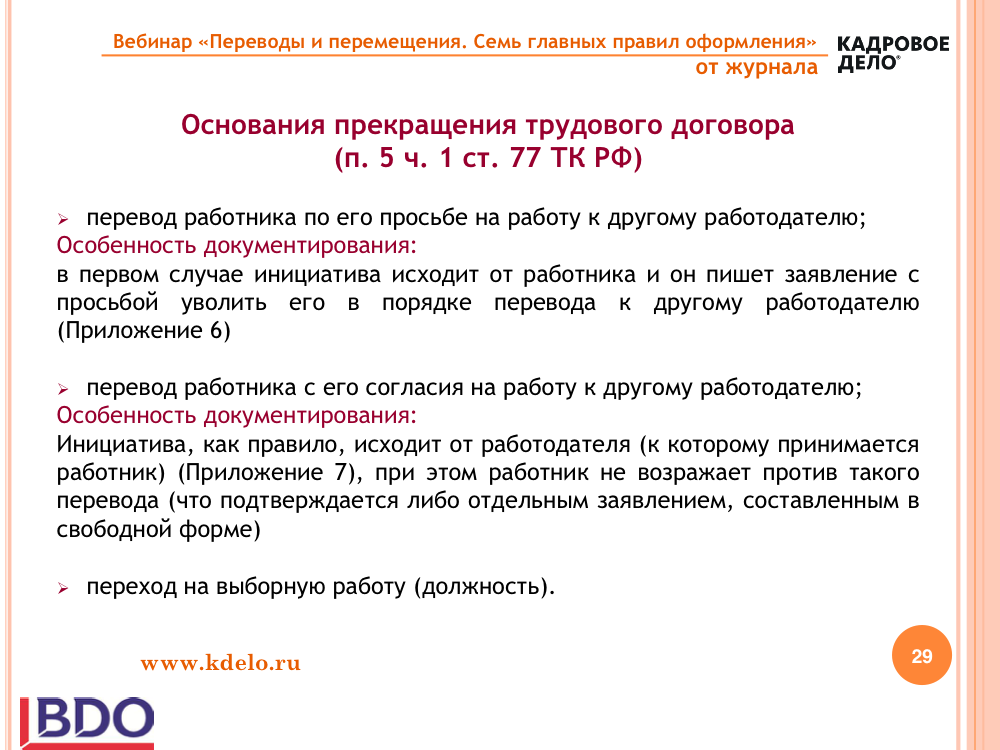 Вебинар «Переводы и перемещения. Семь главных правил оформления»
от журнала

КАДРОВОЕ ДЕЛО®

Основания прекращения трудового договора
(п. 5 ч. 1 ст. 77 ТК РФ)

➢ перевод работника по его просьбе на работу к другому работодателю;
Особенность документирования:
в первом случае инициатива исходит от работника и он пишет заявление с просьбой уволить его в порядке перевода к другому работодателю (Приложение 6)

➢ перевод работника с его согласия на работу к другому работодателю;
Особенность документирования:
Инициатива, как правило, исходит от работодателя (к которому принимается работник) (Приложение 7), при этом работник не возражает против такого перевода (что подтверждается либо отдельным заявлением, составленным в свободной форме)

➢ переход на выборную работу (должность).

www.kdelo.ru

29

BDO